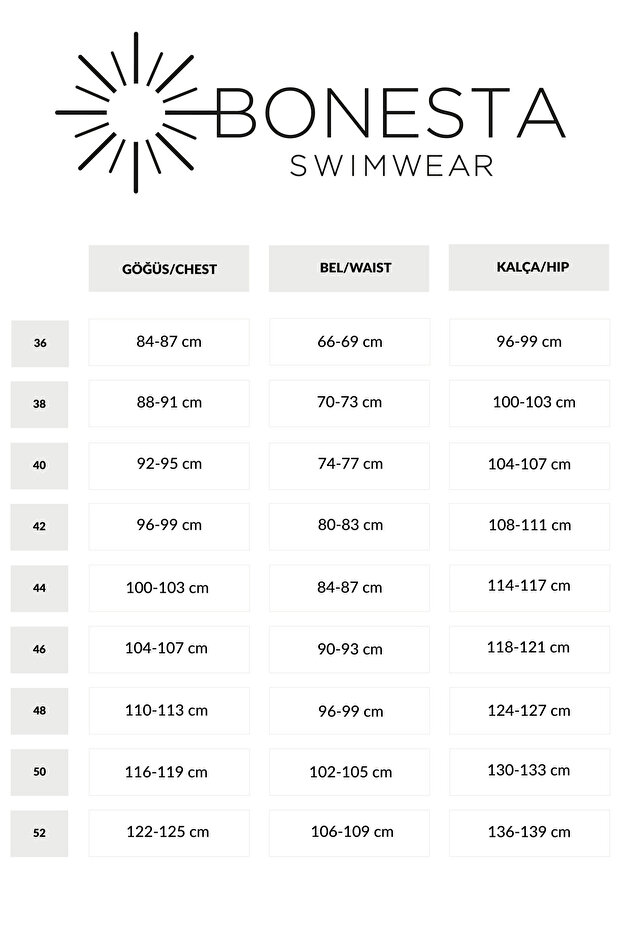 BONESTA
SWIMWEAR

| | GÖĞÜS/CHEST | BEL/WAIST | KALÇA/HIP |
|---|---|---|---|
| 36 | 84-87 cm | 66-69 cm | 96-99 cm |
| 38 | 88-91 cm | 70-73 cm | 100-103 cm |
| 40 | 92-95 cm | 74-77 cm | 104-107 cm |
| 42 | 96-99 cm | 80-83 cm | 108-111 cm |
| 44 | 100-103 cm | 84-87 cm | 114-117 cm |
| 46 | 104-107 cm | 90-93 cm | 118-121 cm |
| 48 | 110-113 cm | 96-99 cm | 124-127 cm |
| 50 | 116-119 cm | 102-105 cm | 130-133 cm |
| 52 | 122-125 cm | 106-109 cm | 136-139 cm |